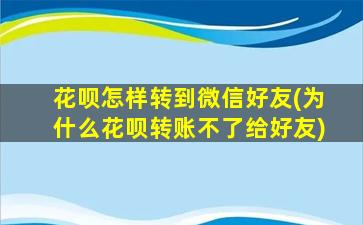 花呗怎样转到微信好友(为什么花呗转账不了给好友)